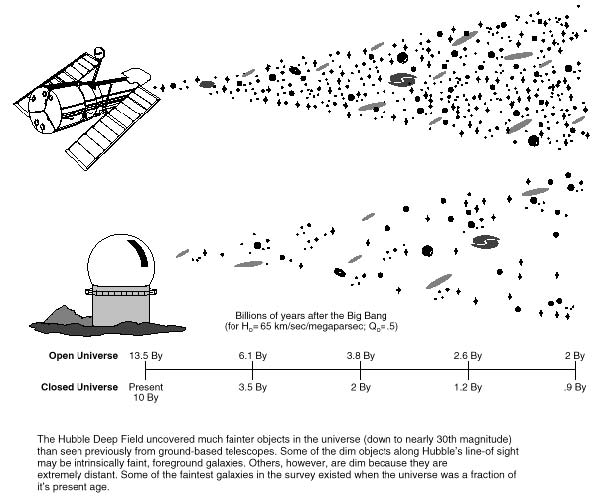 Billions of years after the Big Bang
(for $H_0$= 65 km/sec/megaparsec; $Q_0$=.5)

Open Universe 13.5 By 6.1 By 3.8 By 2.6 By 2 By

Closed Universe Present 10 By 3.5 By 2 By 1.2 By .9 By

The Hubble Deep Field uncovered much fainter objects in the universe (down to nearly 30th magnitude) than seen previously from ground-based telescopes. Some of the dim objects along Hubble's line-of sight may be intrinsically faint, foreground galaxies. Others, however, are dim because they are extremely distant. Some of the faintest galaxies in the survey existed when the universe was a fraction of it's present age.